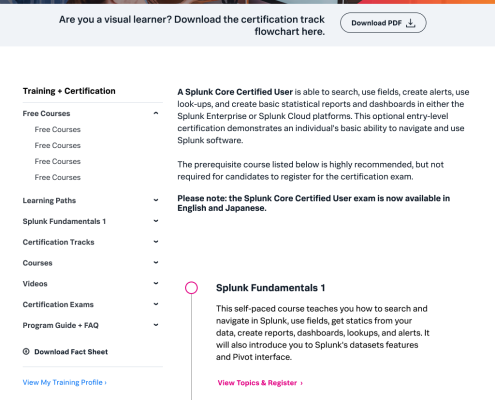 Are you a visual learner? Download the certification track flowchart here.

Download PDF

Training + Certification

Free Courses

Free Courses

Free Courses

Free Courses

Free Courses

Learning Paths

Splunk Fundamentals 1

Certification Tracks

Courses

Videos

Certification Exams

Program Guide + FAQ

Download Fact Sheet

View My Training Profile ›

A Splunk Core Certified User is able to search, use fields, create alerts, use look-ups, and create basic statistical reports and dashboards in either the Splunk Enterprise or Splunk Cloud platforms. This optional entry-level certification demonstrates an individual's basic ability to navigate and use Splunk software.

The prerequisite course listed below is highly recommended, but not required for candidates to register for the certification exam.

Please note: the Splunk Core Certified User exam is now available in English and Japanese.

Splunk Fundamentals 1

This self-paced course teaches you how to search and navigate in Splunk, use fields, get statics from your data, create reports, dashboards, lookups, and alerts. It will also introduce you to Splunk's datasets features and Pivot interface.

View Topics & Register ›